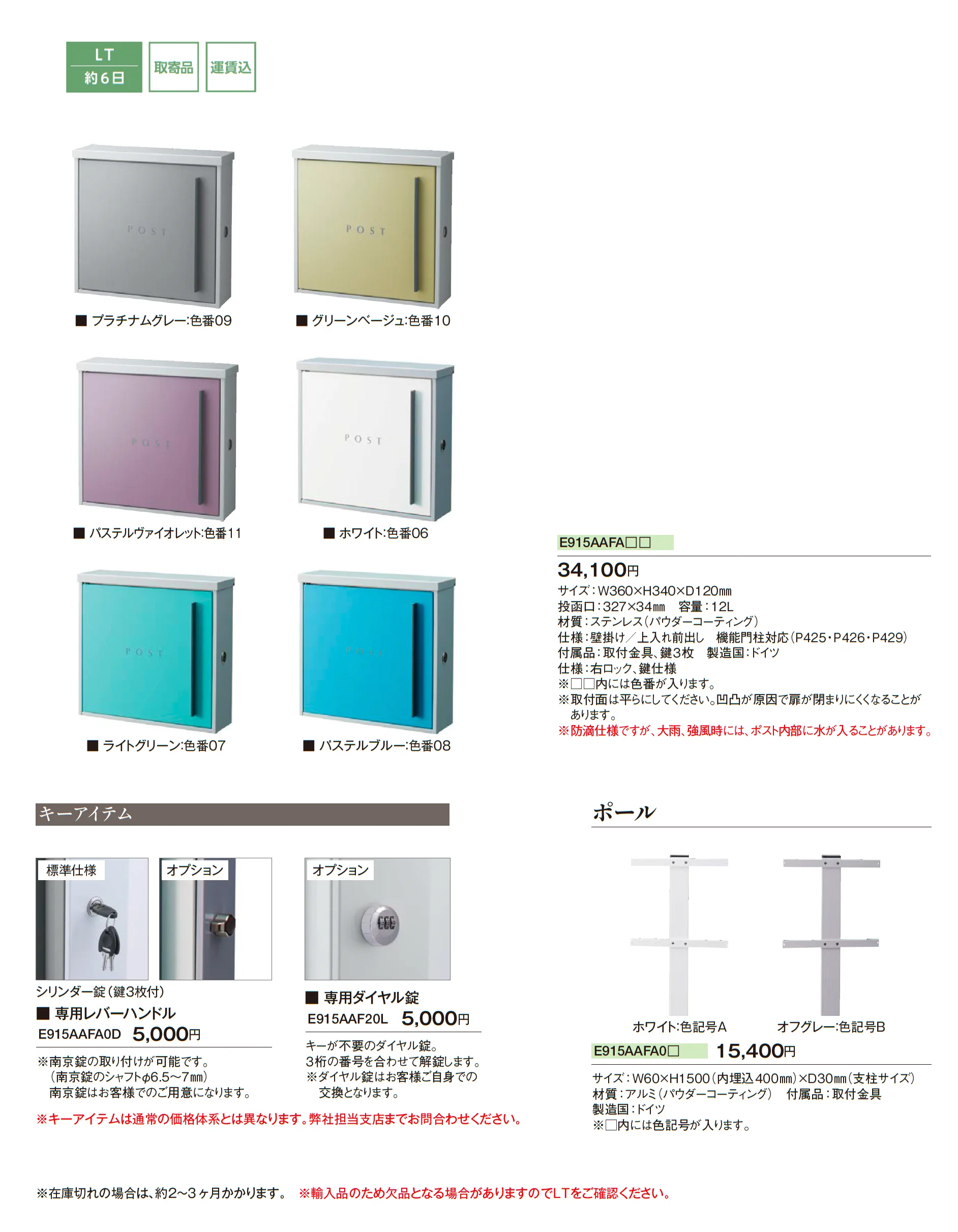 LT
約6日

取寄品

運賃込

POST

■ プラチナムグレー:色番09

POST

■ グリーンベージュ:色番10

POST

■ パステルヴァイオレット:色番11

POST

■ ホワイト:色番06

POST

■ ライトグリーン:色番07

POST

■ パステルブルー:色番08

E915AAFA□□

34,100円

サイズ:W360×H340×D120㎜
投函口:327×34㎜　容量:12L
材質:ステンレス(パウダーコーティング)
仕様:壁掛け/上入れ前出し　機能門柱対応(P425・P426・P429)
付属品:取付金具、鍵3枚　製造国:ドイツ
仕様:右ロック、鍵仕様
※□□内には色番が入ります。
※取付面は平らにしてください。凹凸が原因で扉が閉まりにくくなることがあります。
※防滴仕様ですが、大雨、強風時には、ポスト内部に水が入ることがあります。

キーアイテム

標準仕様

オプション

シリンダー錠(鍵3枚付)

■ 専用レバーハンドル
E915AAFA0D　5,000円

※南京錠の取り付けが可能です。
(南京錠のシャフトφ6.5〜7㎜)
南京錠はお客様でのご用意になります。

オプション

■ 専用ダイヤル錠
E915AAF20L　5,000円

キーが不要のダイヤル錠。
3桁の番号を合わせて解錠します。
※ダイヤル錠はお客様ご自身での交換となります。

※キーアイテムは通常の価格体系とは異なります。弊社担当支店までお問合わせください。

ポール

ホワイト:色記号A

オフグレー:色記号B

E915AAFA0□　15,400円

サイズ:W60×H1500(内埋込400㎜)×D30㎜(支柱サイズ)
材質:アルミ(パウダーコーティング)　付属品:取付金具
製造国:ドイツ
※□内には色記号が入ります。

※在庫切れの場合は、約2〜3ヶ月かかります。　※輸入品のため欠品となる場合がありますのでLTをご確認ください。